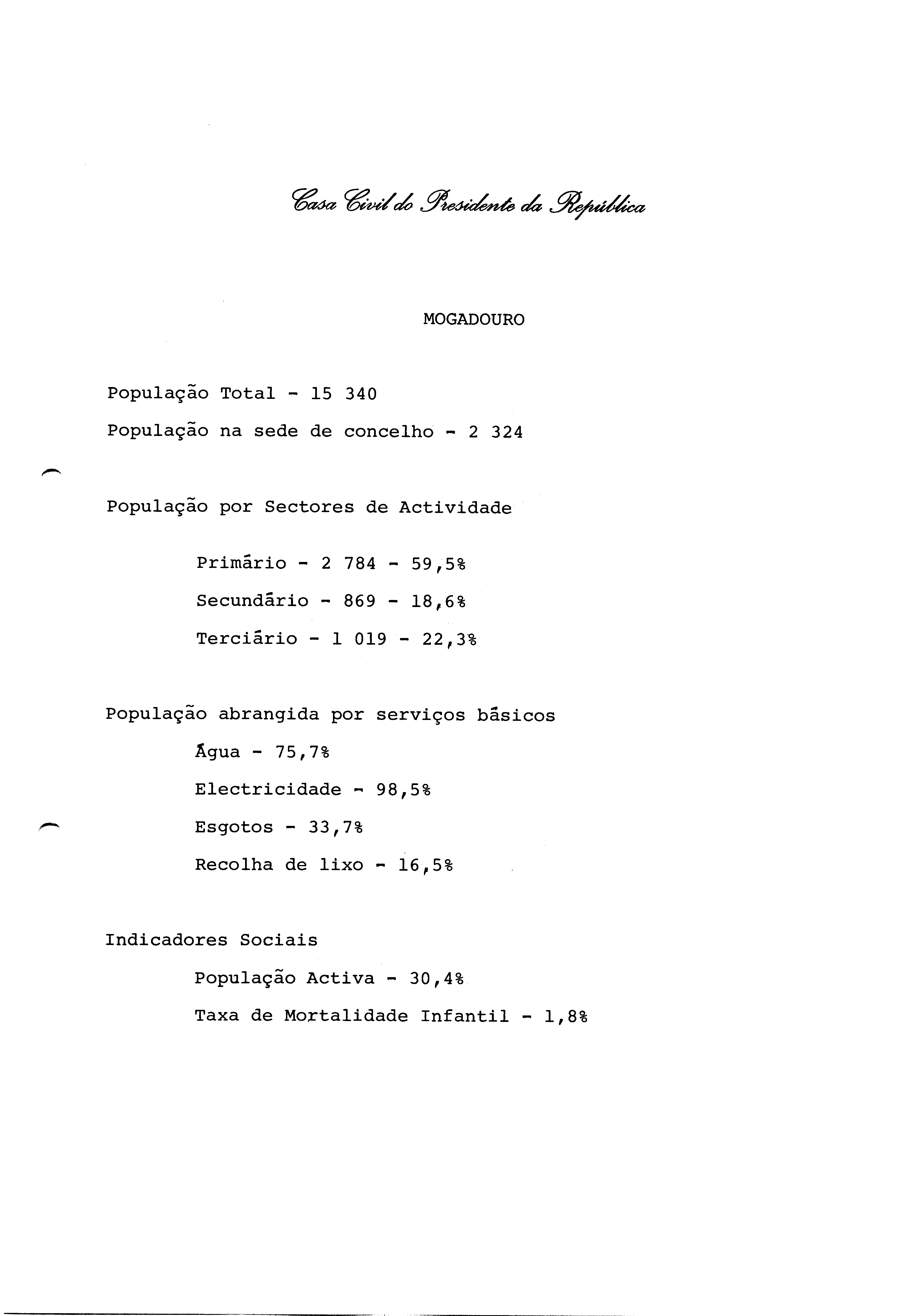 Casa Civil do Presidente da República

MOGADOURO

População Total - 15 340

População na sede de concelho - 2 324

População por Sectores de Actividade

Primário - 2 784 - 59,5%

Secundário - 869 - 18,6%

Terciário - 1 019 - 22,3%

População abrangida por serviços básicos

Água - 75,7%

Electricidade - 98,5%

Esgotos - 33,7%

Recolha de lixo - 16,5%

Indicadores Sociais

População Activa - 30,4%

Taxa de Mortalidade Infantil - 1,8%